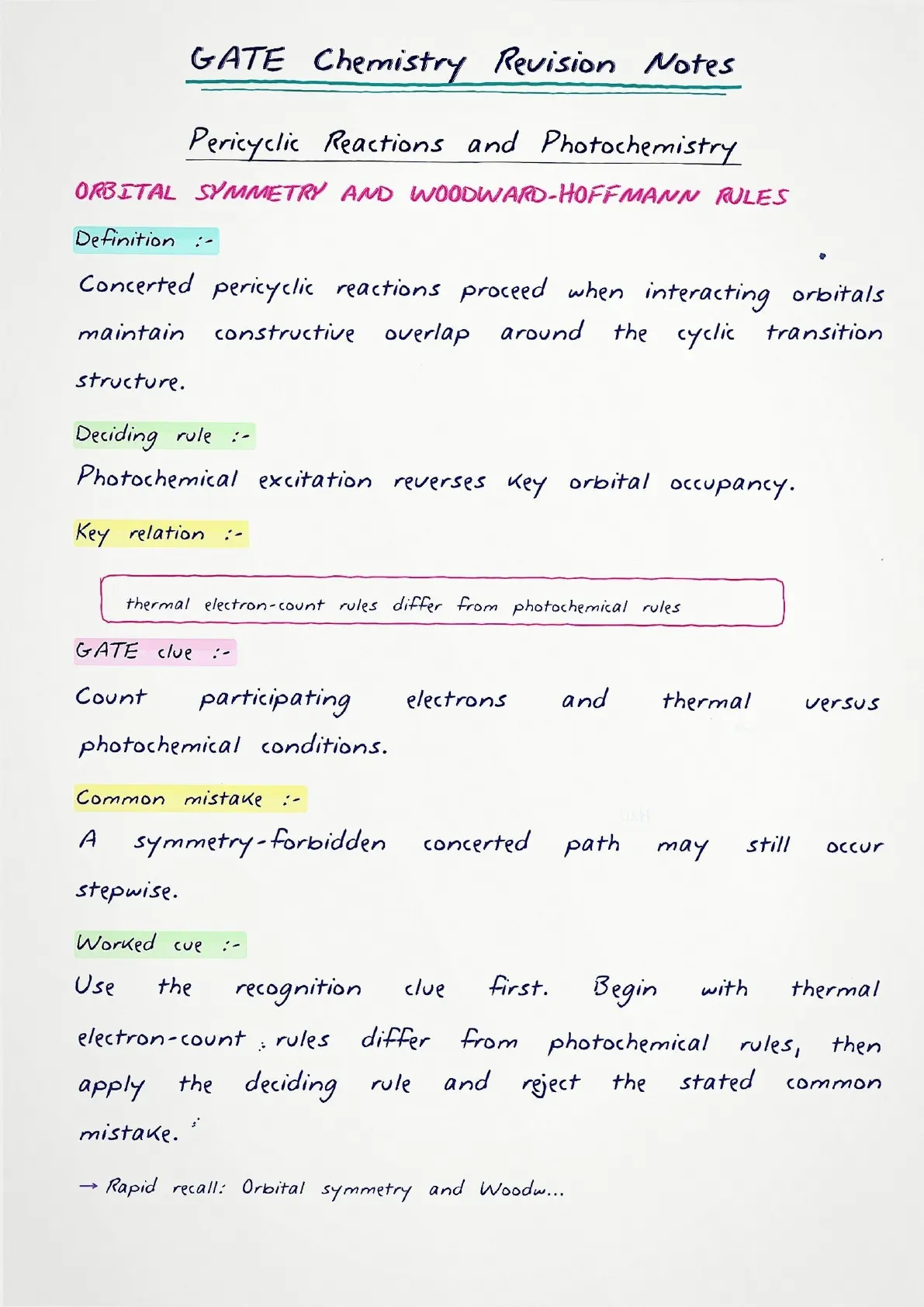 GATE Chemistry Revision Notes

Pericyclic Reactions and Photochemistry

ORBITAL SYMMETRY AND WOODWARD-HOFFMANN RULES

Definition :-

Concerted pericyclic reactions proceed when interacting orbitals maintain constructive overlap around the cyclic transition structure.

Deciding rule :-

Photochemical excitation reverses key orbital occupancy.

Key relation :-

thermal electron-count rules differ from photochemical rules

GATE clue :-

Count participating electrons and thermal versus photochemical conditions.

Common mistake :-

A symmetry-forbidden concerted path may still occur stepwise.

Worked cue :-

Use the recognition clue first. Begin with thermal electron-count rules differ from photochemical rules, then apply the deciding rule and reject the stated common mistake.

→ Rapid recall: Orbital symmetry and Woodw...